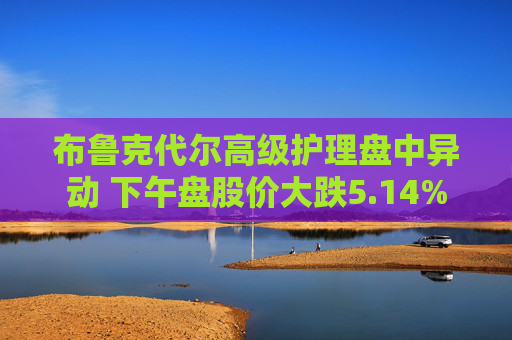 布鲁克代尔高级护理盘中异动 下午盘股价大跌5.14%